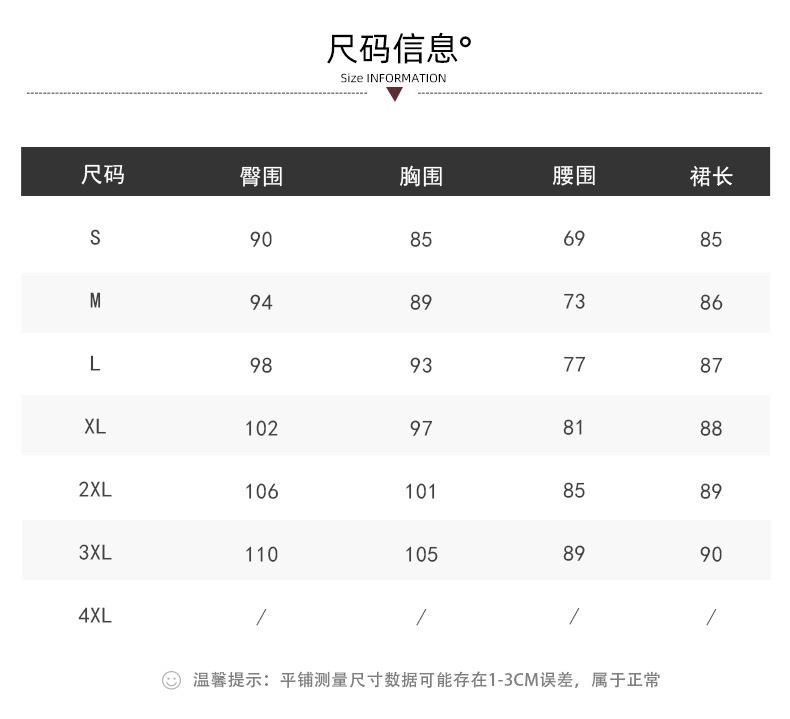 尺码信息°
Size INFORMATION

| 尺码 | 臀围 | 胸围 | 腰围 | 裙长 |
|---|---|---|---|---|
| S | 90 | 85 | 69 | 85 |
| M | 94 | 89 | 73 | 86 |
| L | 98 | 93 | 77 | 87 |
| XL | 102 | 97 | 81 | 88 |
| 2XL | 106 | 101 | 85 | 89 |
| 3XL | 110 | 105 | 89 | 90 |
| 4XL | / | / | / | / |

温馨提示：平铺测量尺寸数据可能存在1-3CM误差，属于正常